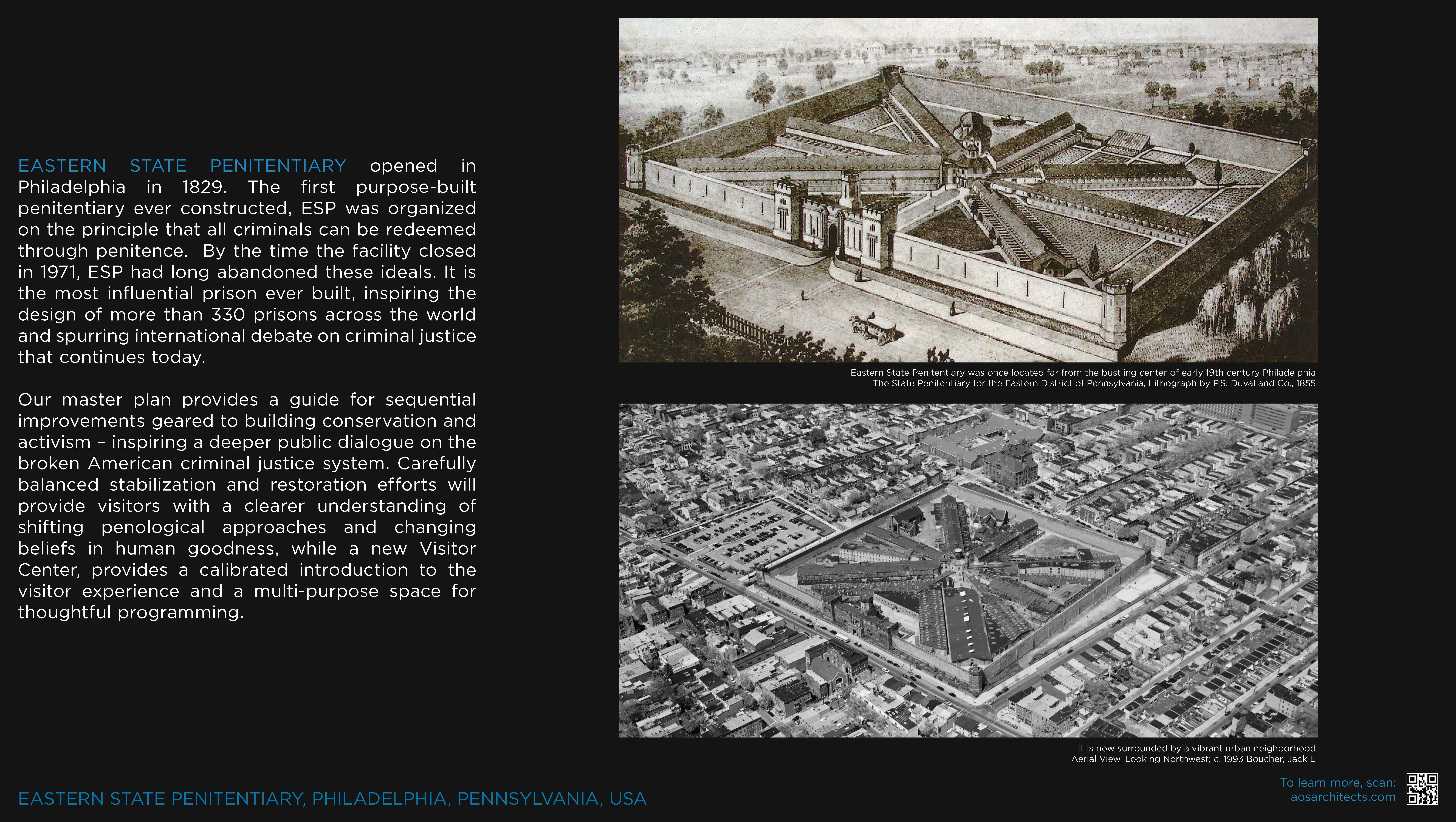 EASTERN STATE PENITENTIARY opened in Philadelphia in 1829. The first purpose-built penitentiary ever constructed, ESP was organized on the principle that all criminals can be redeemed through penitence. By the time the facility closed in 1971, ESP had long abandoned these ideals. It is the most influential prison ever built, inspiring the design of more than 330 prisons across the world and spurring international debate on criminal justice that continues today.

Our master plan provides a guide for sequential improvements geared to building conservation and activism – inspiring a deeper public dialogue on the broken American criminal justice system. Carefully balanced stabilization and restoration efforts will provide visitors with a clearer understanding of shifting penological approaches and changing beliefs in human goodness, while a new Visitor Center, provides a calibrated introduction to the visitor experience and a multi-purpose space for thoughtful programming.

Eastern State Penitentiary was once located far from the bustling center of early 19th century Philadelphia.
The State Penitentiary for the Eastern District of Pennsylvania, Lithograph by P.S: Duval and Co., 1855.

It is now surrounded by a vibrant urban neighborhood.
Aerial View, Looking Northwest; c. 1993 Boucher, Jack E.

EASTERN STATE PENITENTIARY, PHILADELPHIA, PENNSYLVANIA, USA

To learn more, scan:
aosarchitects.com